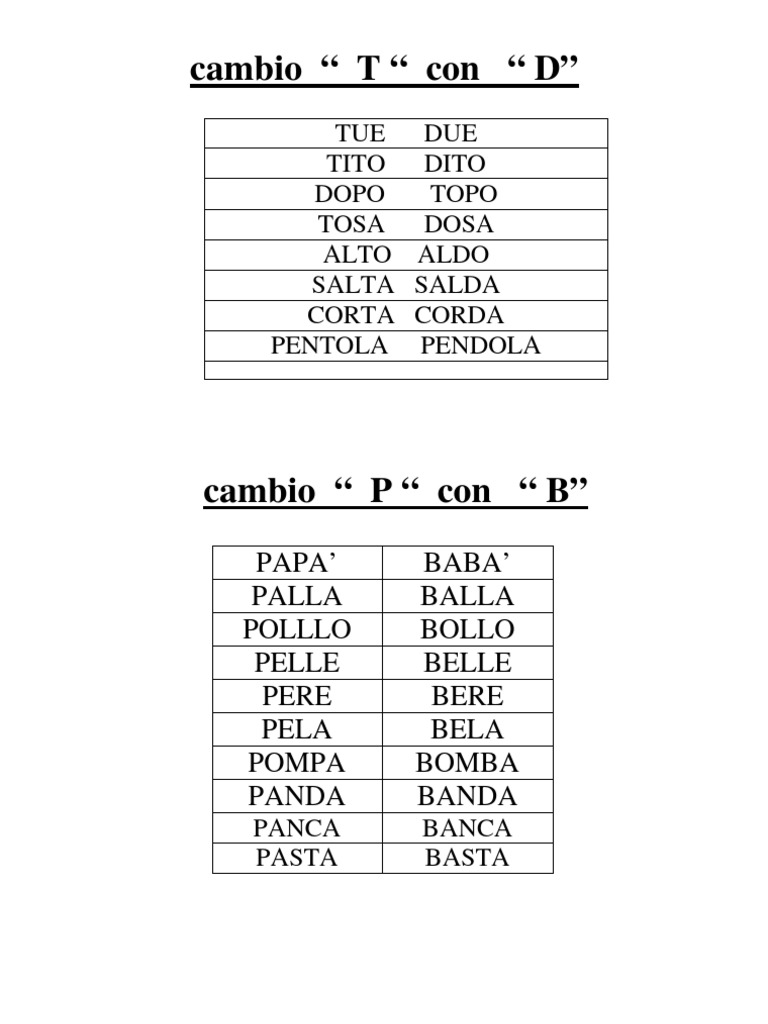 cambio “ T “ con “ D”

| TUE DUE |
|---|
| TITO DITO |
| DOPO TOPO |
| TOSA DOSA |
| ALTO ALDO |
| SALTA SALDA |
| CORTA CORDA |
| PENTOLA PENDOLA |
| |

cambio “ P “ con “ B”

| PAPA’ | BABA’ |
|---|---|
| PALLA | BALLA |
| POLLLO | BOLLO |
| PELLE | BELLE |
| PERE | BERE |
| PELA | BELA |
| POMPA | BOMBA |
| PANDA | BANDA |
| PANCA | BANCA |
| PASTA | BASTA |